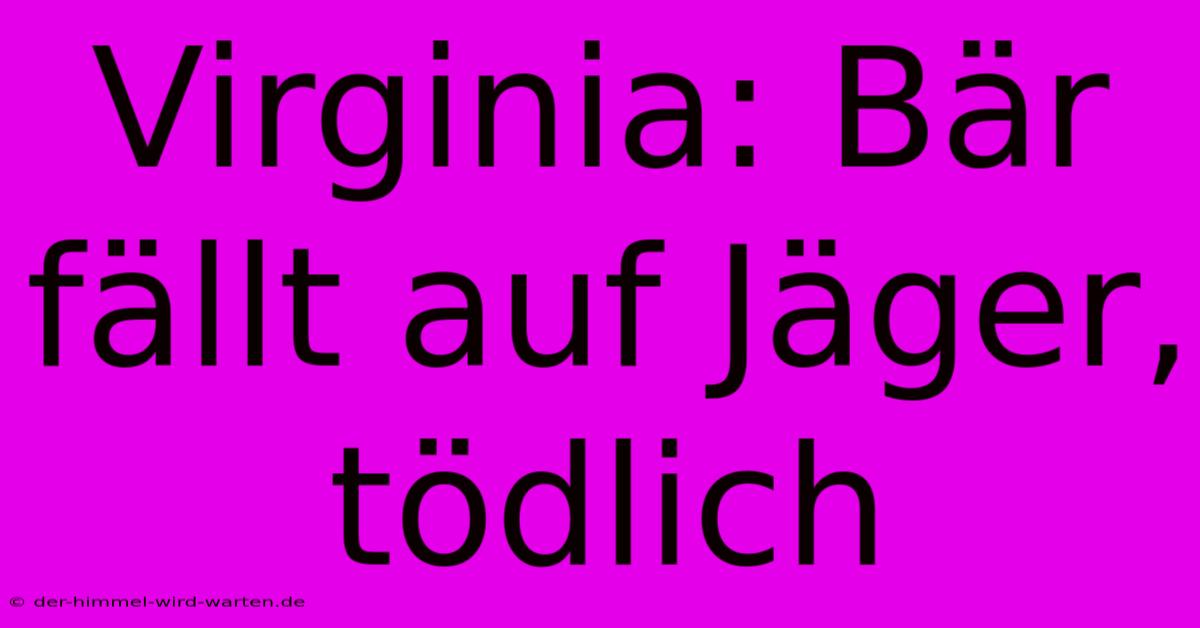 Virginia: Bär fällt auf Jäger, tödlich

© der-himmel-wird-warten.de